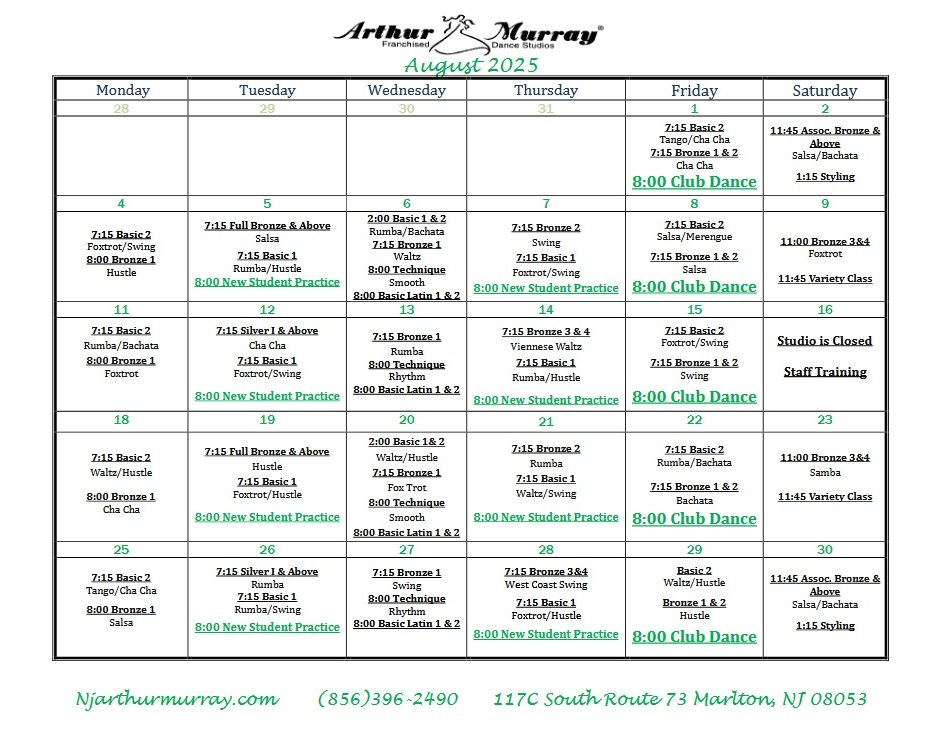 Arthur Murray®
Franchised Dance Studios

August 2025

| Monday | Tuesday | Wednesday | Thursday | Friday | Saturday |
|---|---|---|---|---|---|
| 28 | 29 | 30 | 31 | 1 | 2 |
| | | | | 7:15 Basic 2 Tango/Cha Cha 7:15 Bronze 1 & 2 Cha Cha 8:00 Club Dance | 11:45 Assoc. Bronze & Above Salsa/Bachata 1:15 Styling |
| 4 | 5 | 6 | 7 | 8 | 9 |
| 7:15 Basic 2 Foxtrot/Swing 8:00 Bronze 1 Hustle | 7:15 Full Bronze & Above Salsa 7:15 Basic 1 Rumba/Hustle 8:00 New Student Practice | 2:00 Basic 1 & 2 Rumba/Bachata 7:15 Bronze 1 Waltz 8:00 Technique Smooth 8:00 Basic Latin 1 & 2 | 7:15 Bronze 2 Swing 7:15 Basic 1 Foxtrot/Swing 8:00 New Student Practice | 7:15 Basic 2 Salsa/Merengue 7:15 Bronze 1 & 2 Salsa 8:00 Club Dance | 11:00 Bronze 3&4 Foxtrot 11:45 Variety Class |
| 11 | 12 | 13 | 14 | 15 | 16 |
| 7:15 Basic 2 Rumba/Bachata 8:00 Bronze 1 Foxtrot | 7:15 Silver I & Above Cha Cha 7:15 Basic 1 Foxtrot/Swing 8:00 New Student Practice | 7:15 Bronze 1 Rumba 8:00 Technique Rhythm 8:00 Basic Latin 1 & 2 | 7:15 Bronze 3 & 4 Viennese Waltz 7:15 Basic 1 Rumba/Hustle 8:00 New Student Practice | 7:15 Basic 2 Foxtrot/Swing 7:15 Bronze 1 & 2 Swing 8:00 Club Dance | Studio is Closed Staff Training |
| 18 | 19 | 20 | 21 | 22 | 23 |
| 7:15 Basic 2 Waltz/Hustle 8:00 Bronze 1 Cha Cha | 7:15 Full Bronze & Above Hustle 7:15 Basic 1 Foxtrot/Hustle 8:00 New Student Practice | 2:00 Basic 1& 2 Waltz/Hustle 7:15 Bronze 1 Fox Trot 8:00 Technique Smooth 8:00 Basic Latin 1 & 2 | 7:15 Bronze 2 Rumba 7:15 Basic 1 Waltz/Swing 8:00 New Student Practice | 7:15 Basic 2 Rumba/Bachata 7:15 Bronze 1 & 2 Bachata 8:00 Club Dance | 11:00 Bronze 3&4 Samba 11:45 Variety Class |
| 25 | 26 | 27 | 28 | 29 | 30 |
| 7:15 Basic 2 Tango/Cha Cha 8:00 Bronze 1 Salsa | 7:15 Silver I & Above Rumba 7:15 Basic 1 Rumba/Swing 8:00 New Student Practice | 7:15 Bronze 1 Swing 8:00 Technique Rhythm 8:00 Basic Latin 1 & 2 | 7:15 Bronze 3&4 West Coast Swing 7:15 Basic 1 Foxtrot/Hustle 8:00 New Student Practice | Basic 2 Waltz/Hustle Bronze 1 & 2 Hustle 8:00 Club Dance | 11:45 Assoc. Bronze & Above Salsa/Bachata 1:15 Styling |

Njarthurmurray.com (856)396-2490 117C South Route 73 Marlton, NJ 08053